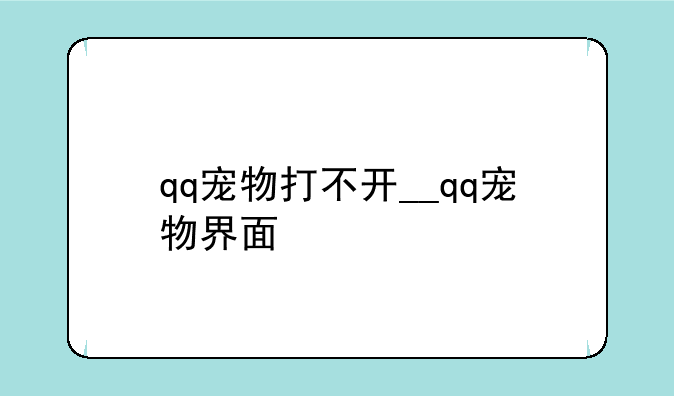 qq宠物打不开__qq宠物界面